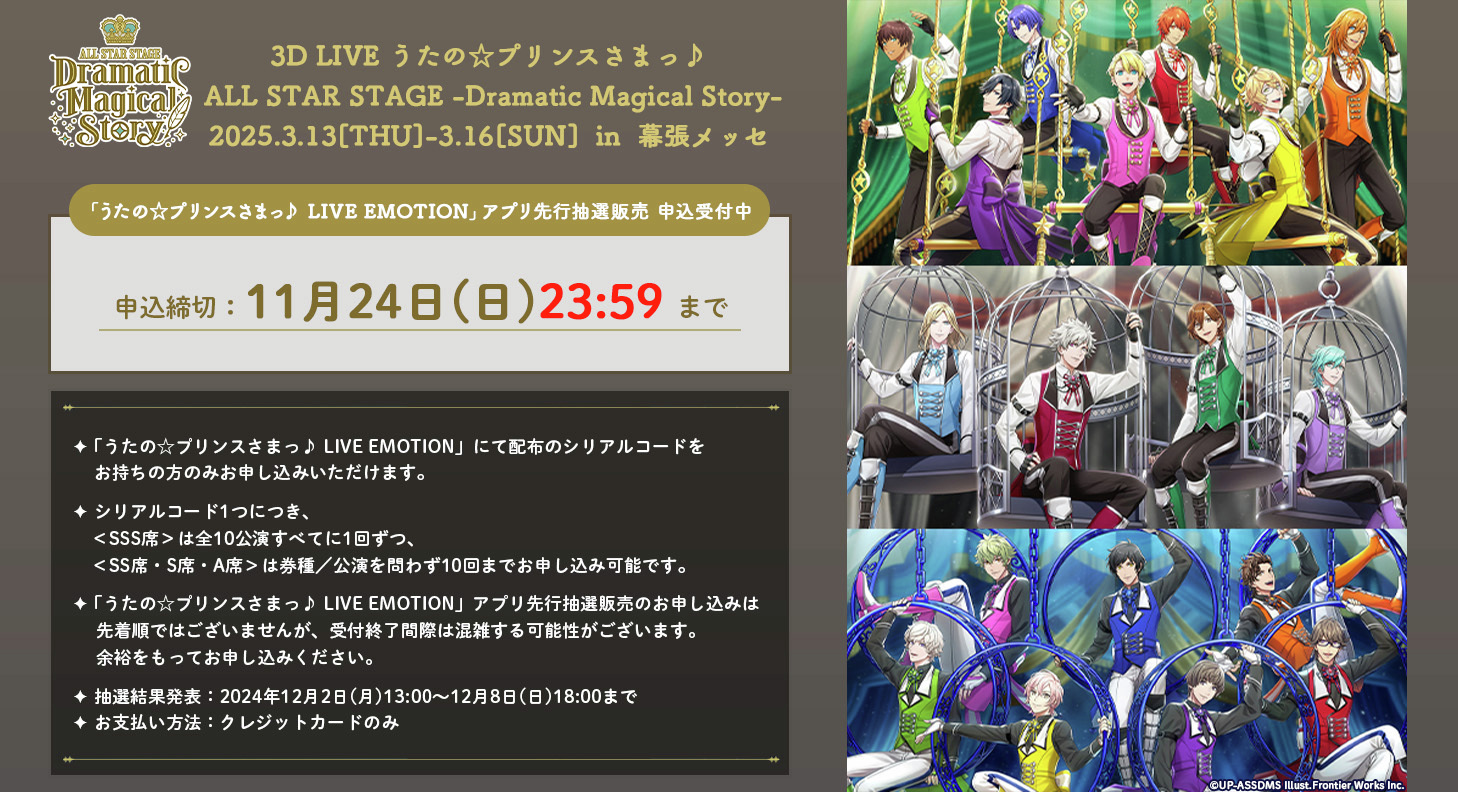 ALL STAR STAGE
Dramatic Magical Story

3D LIVE うたの☆プリンスさまっ♪
ALL STAR STAGE -Dramatic Magical Story-
2025.3.13[THU]-3.16[SUN] in 幕張メッセ

「うたの☆プリンスさまっ♪ LIVE EMOTION」アプリ先行抽選販売 申込受付中

申込締切：11月24日(日)23:59 まで

✦「うたの☆プリンスさまっ♪ LIVE EMOTION」にて配布のシリアルコードをお持ちの方のみお申し込みいただけます。

✦ シリアルコード1つにつき、
＜SSS席＞は全10公演すべてに1回ずつ、
＜SS席・S席・A席＞は券種／公演を問わず10回までお申し込み可能です。

✦「うたの☆プリンスさまっ♪ LIVE EMOTION」アプリ先行抽選販売のお申し込みは先着順ではございませんが、受付終了間際は混雑する可能性がございます。
余裕をもってお申し込みください。

✦ 抽選結果発表：2024年12月2日(月)13:00～12月8日(日)18:00まで
✦ お支払い方法：クレジットカードのみ

©UP-ASSDMS Illust.Frontier Works Inc.